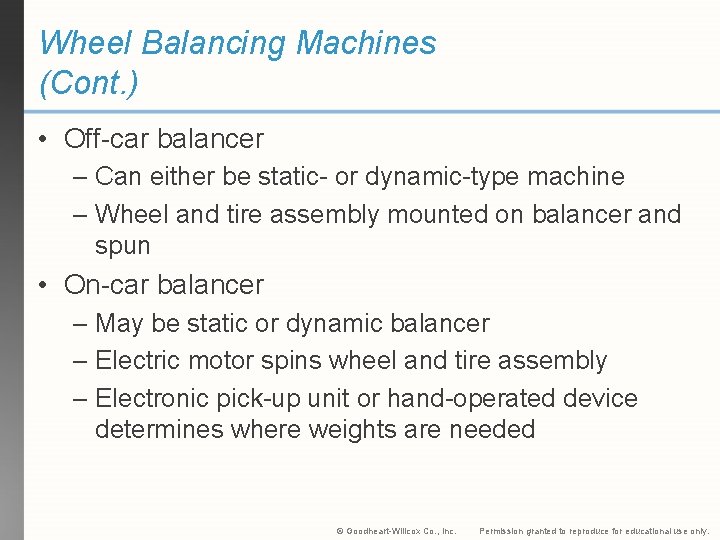 Wheel Balancing Machines (Cont.)

• Off-car balancer
– Can either be static- or dynamic-type machine
– Wheel and tire assembly mounted on balancer and spun

• On-car balancer
– May be static or dynamic balancer
– Electric motor spins wheel and tire assembly
– Electronic pick-up unit or hand-operated device determines where weights are needed

© Goodheart-Willcox Co., Inc. Permission granted to reproduce for educational use only.